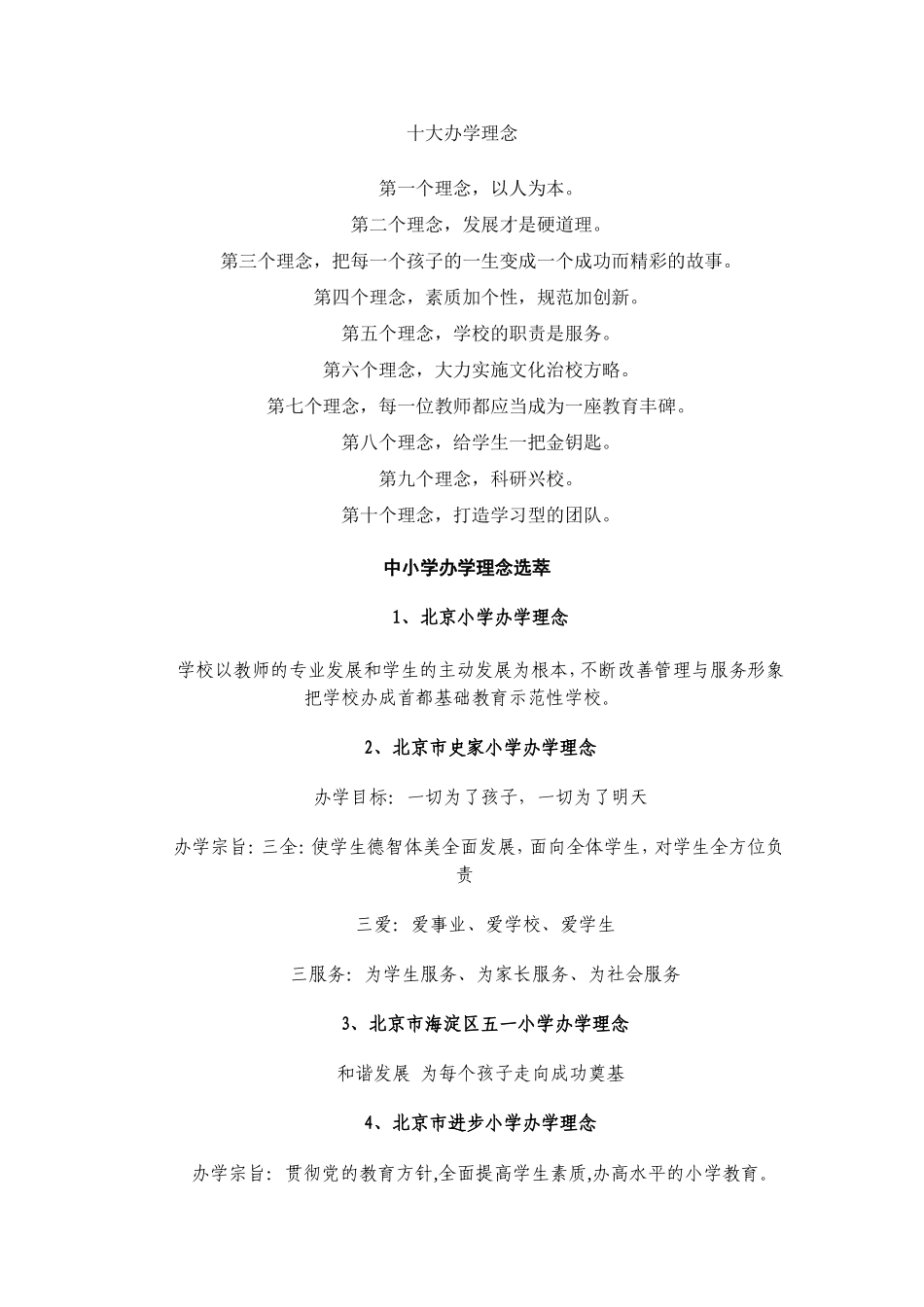 十大办学理念

第一个理念，以人为本。

第二个理念，发展才是硬道理。

第三个理念，把每一个孩子的一生变成一个成功而精彩的故事。

第四个理念，素质加个性，规范加创新。

第五个理念，学校的职责是服务。

第六个理念，大力实施文化治校方略。

第七个理念，每一位教师都应当成为一座教育丰碑。

第八个理念，给学生一把金钥匙。

第九个理念，科研兴校。

第十个理念，打造学习型的团队。

中小学办学理念选萃

1、北京小学办学理念

学校以教师的专业发展和学生的主动发展为根本，不断改善管理与服务形象把学校办成首都基础教育示范性学校。

2、北京市史家小学办学理念

办学目标：一切为了孩子，一切为了明天

办学宗旨：三全：使学生德智体美全面发展，面向全体学生，对学生全方位负责

三爱：爱事业、爱学校、爱学生

三服务：为学生服务、为家长服务、为社会服务

3、北京市海淀区五一小学办学理念

和谐发展 为每个孩子走向成功奠基

4、北京市进步小学办学理念

办学宗旨：贯彻党的教育方针,全面提高学生素质,办高水平的小学教育。